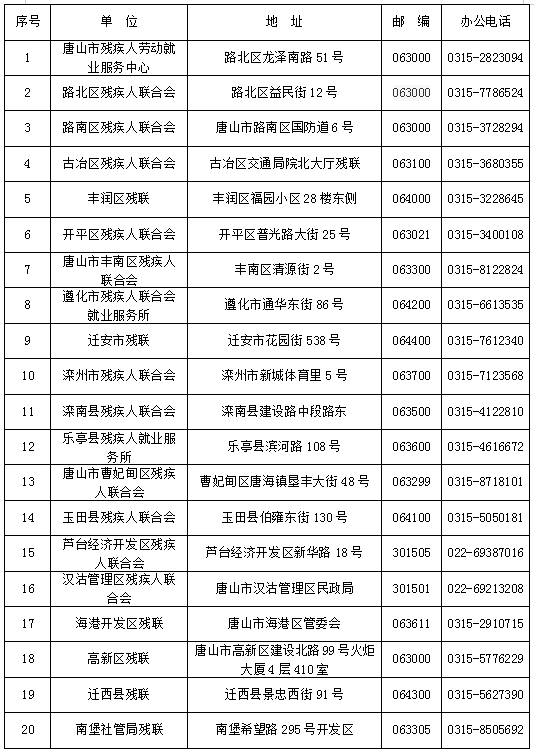 | 序号 | 单 位 | 地 址 | 邮 编 | 办公电话 |
|---|---|---|---|---|
| 1 | 唐山市残疾人劳动就业服务中心 | 路北区龙泽南路 51 号 | 063000 | 0315-2823094 |
| 2 | 路北区残疾人联合会 | 路北区益民街 12 号 | 063000 | 0315-7786524 |
| 3 | 路南区残疾人联合会 | 唐山市路南区国防道 6 号 | 063000 | 0315-3728294 |
| 4 | 古冶区残疾人联合会 | 古冶区交通局院北大厅残联 | 063100 | 0315-3680355 |
| 5 | 丰润区残联 | 丰润区福园小区 28 楼东侧 | 064000 | 0315-3228645 |
| 6 | 开平区残疾人联合会 | 开平区普光路大街 25 号 | 063021 | 0315-3400108 |
| 7 | 唐山市丰南区残疾人联合会 | 丰南区清源街 2 号 | 063300 | 0315-8122824 |
| 8 | 遵化市残疾人联合会就业服务所 | 遵化市通华东街 86 号 | 064200 | 0315-6613535 |
| 9 | 迁安市残联 | 迁安市花园街 538 号 | 064400 | 0315-7612340 |
| 10 | 滦州市残疾人联合会 | 滦州市新城体育里 5 号 | 063700 | 0315-7123568 |
| 11 | 滦南县残疾人联合会 | 滦南县建设路中段路东 | 063500 | 0315-4122810 |
| 12 | 乐亭县残疾人就业服务所 | 乐亭县滨河路 108 号 | 063600 | 0315-4616672 |
| 13 | 唐山市曹妃甸区残疾人联合会 | 曹妃甸区唐海镇垦丰大街 48 号 | 063299 | 0315-8718101 |
| 14 | 玉田县残疾人联合会 | 玉田县伯雍东街 130 号 | 064100 | 0315-5050181 |
| 15 | 芦台经济开发区残疾人联合会 | 芦台经济开发区新华路 18 号 | 301505 | 022-69387016 |
| 16 | 汉沽管理区残疾人联合会 | 唐山市汉沽管理区民政局 | 301501 | 022-69213208 |
| 17 | 海港开发区残联 | 唐山市海港区管委会 | 063611 | 0315-2910715 |
| 18 | 高新区残联 | 唐山市高新区建设北路 99 号火炬大厦 4 层 410 室 | 063000 | 0315-5776229 |
| 19 | 迁西县残联 | 迁西县景忠西街 91 号 | 064300 | 0315-5627390 |
| 20 | 南堡社管局残联 | 南堡希望路 295 号开发区 | 063305 | 0315-8505692 |